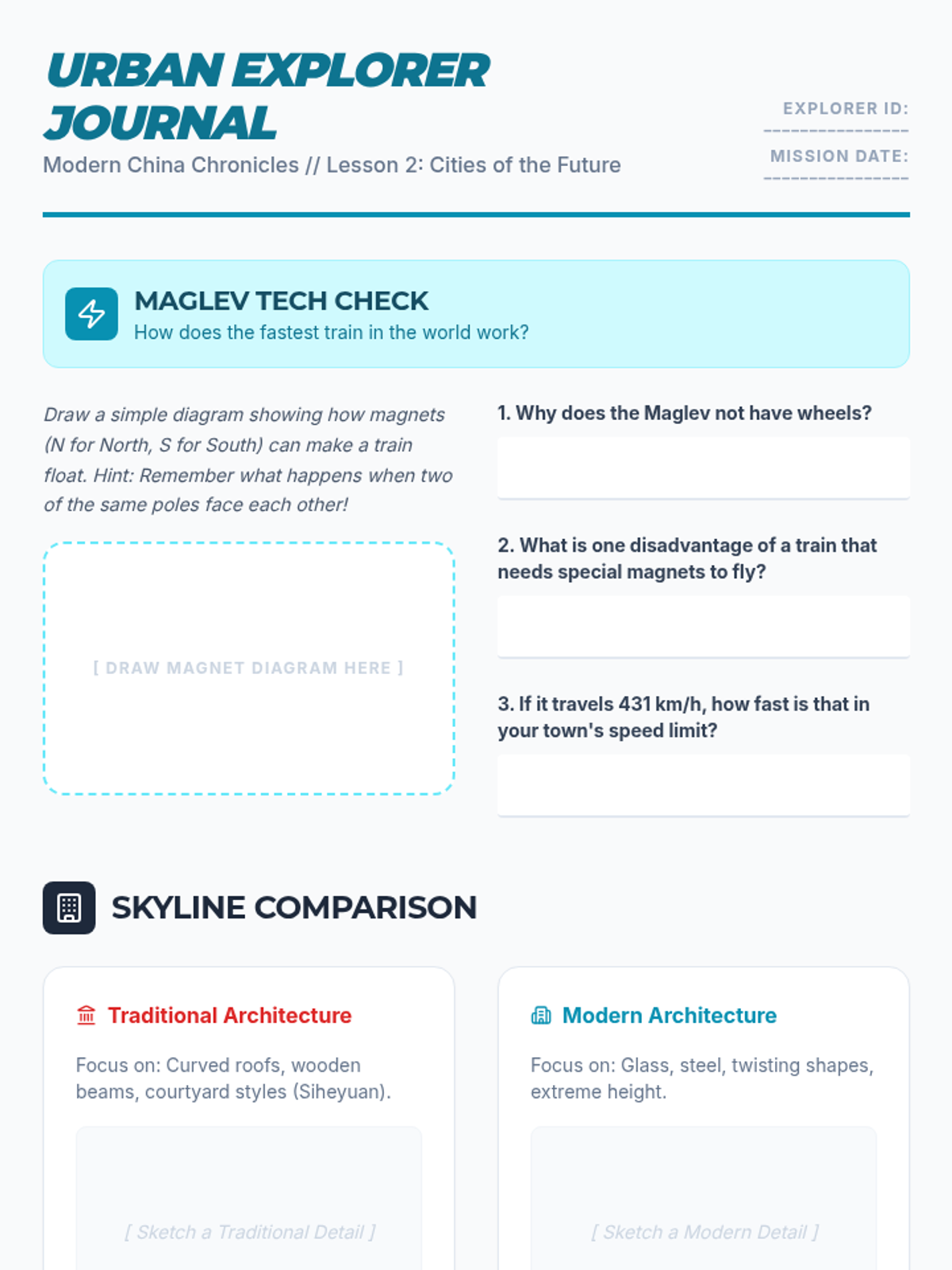 URBAN EXPLORER JOURNAL

Modern China Chronicles // Lesson 2: Cities of the Future

EXPLORER ID:

MISSION DATE:

MAGLEV TECH CHECK
How does the fastest train in the world work?

Draw a simple diagram showing how magnets (N for North, S for South) can make a train float. Hint: Remember what happens when two of the same poles face each other!

[ DRAW MAGNET DIAGRAM HERE ]

1. Why does the Maglev not have wheels?

2. What is one disadvantage of a train that needs special magnets to fly?

3. If it travels 431 km/h, how fast is that in your town's speed limit?

SKYLINE COMPARISON

Traditional Architecture

Focus on: Curved roofs, wooden beams, courtyard styles (Siheyuan).

[ Sketch a Traditional Detail ]

Modern Architecture

Focus on: Glass, steel, twisting shapes, extreme height.

[ Sketch a Modern Detail ]